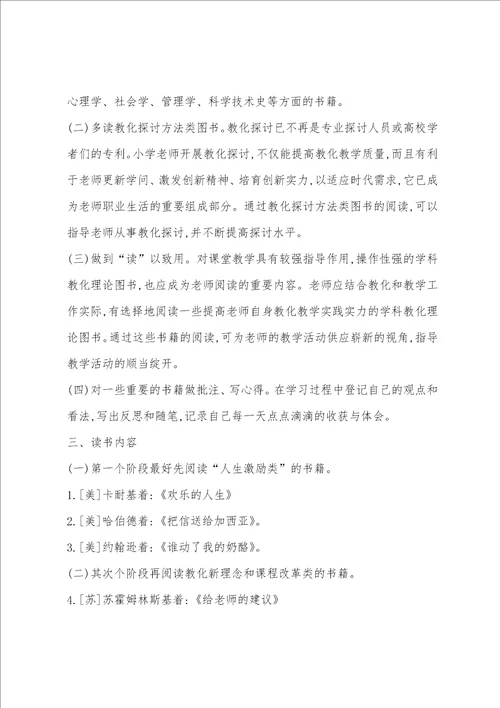 心理学、社会学、管理学、科学技术史等方面的书籍。

(二)多读教化探讨方法类图书。教化探讨已不再是专业探讨人员或高校学者们的专利。小学老师开展教化探讨,不仅能提高教化教学质量,而且有利于老师更新学问、激发创新精神、培育创新实力,以适应时代需求,它已成为老师职业生活的重要组成部分。通过教化探讨方法类图书的阅读,可以指导老师从事教化探讨,并不断提高探讨水平。

(三)做到“读”以致用。对课堂教学具有较强指导作用,操作性强的学科教化理论图书,也应成为老师阅读的重要内容。老师应结合教化和教学工作实际,有选择地阅读一些提高老师自身教化教学实践实力的学科教化理论图书。通过这些书籍的阅读,可为老师的教学活动供应崭新的视角,指导教学活动的顺当绽开。

(四)对一些重要的书籍做批注、写心得。在学习过程中登记自己的观点和看法,写出反思和随笔,记录自己每一天点点滴滴的收获与体会。

三、读书内容

(一)第一个阶段最好先阅读“人生激励类”的书籍。

1.[美]卡耐基着:《欢乐的人生》

2.[美]哈伯德着:《把信送给加西亚》。

3.[美]约翰逊着:《谁动了我的奶酪》。

(二)其次个阶段再阅读教化新理念和课程改革类的书籍。

4.[苏]苏霍姆林斯基着:《给老师的建议》